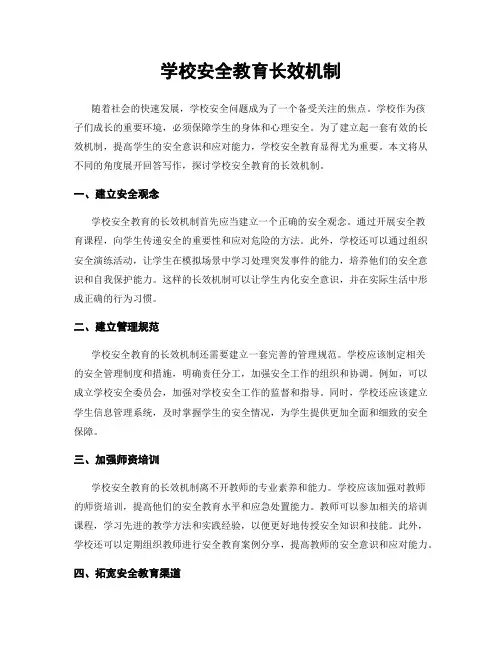 学校安全教育长效机制

随着社会的快速发展，学校安全问题成为了一个备受关注的焦点。学校作为孩子们成长的重要环境，必须保障学生的身体和心理安全。为了建立起一套有效的长效机制，提高学生的安全意识和应对能力，学校安全教育显得尤为重要。本文将从不同的角度展开回答写作，探讨学校安全教育的长效机制。

一、建立安全观念

学校安全教育的长效机制首先应当建立一个正确的安全观念。通过开展安全教育课程，向学生传递安全的重要性和应对危险的方法。此外，学校还可以通过组织安全演练活动，让学生在模拟场景中学习处理突发事件的能力，培养他们的安全意识和自我保护能力。这样的长效机制可以让学生内化安全意识，并在实际生活中形成正确的行为习惯。

二、建立管理规范

学校安全教育的长效机制还需要建立一套完善的管理规范。学校应该制定相关的安全管理制度和措施，明确责任分工，加强安全工作的组织和协调。例如，可以成立学校安全委员会，加强对学校安全工作的监督和指导。同时，学校还应该建立学生信息管理系统，及时掌握学生的安全情况，为学生提供更加全面和细致的安全保障。

三、加强师资培训

学校安全教育的长效机制离不开教师的专业素养和能力。学校应该加强对教师的师资培训，提高他们的安全教育水平和应急处置能力。教师可以参加相关的培训课程，学习先进的教学方法和实践经验，以便更好地传授安全知识和技能。此外，学校还可以定期组织教师进行安全教育案例分享，提高教师的安全意识和应对能力。

四、拓宽安全教育渠道